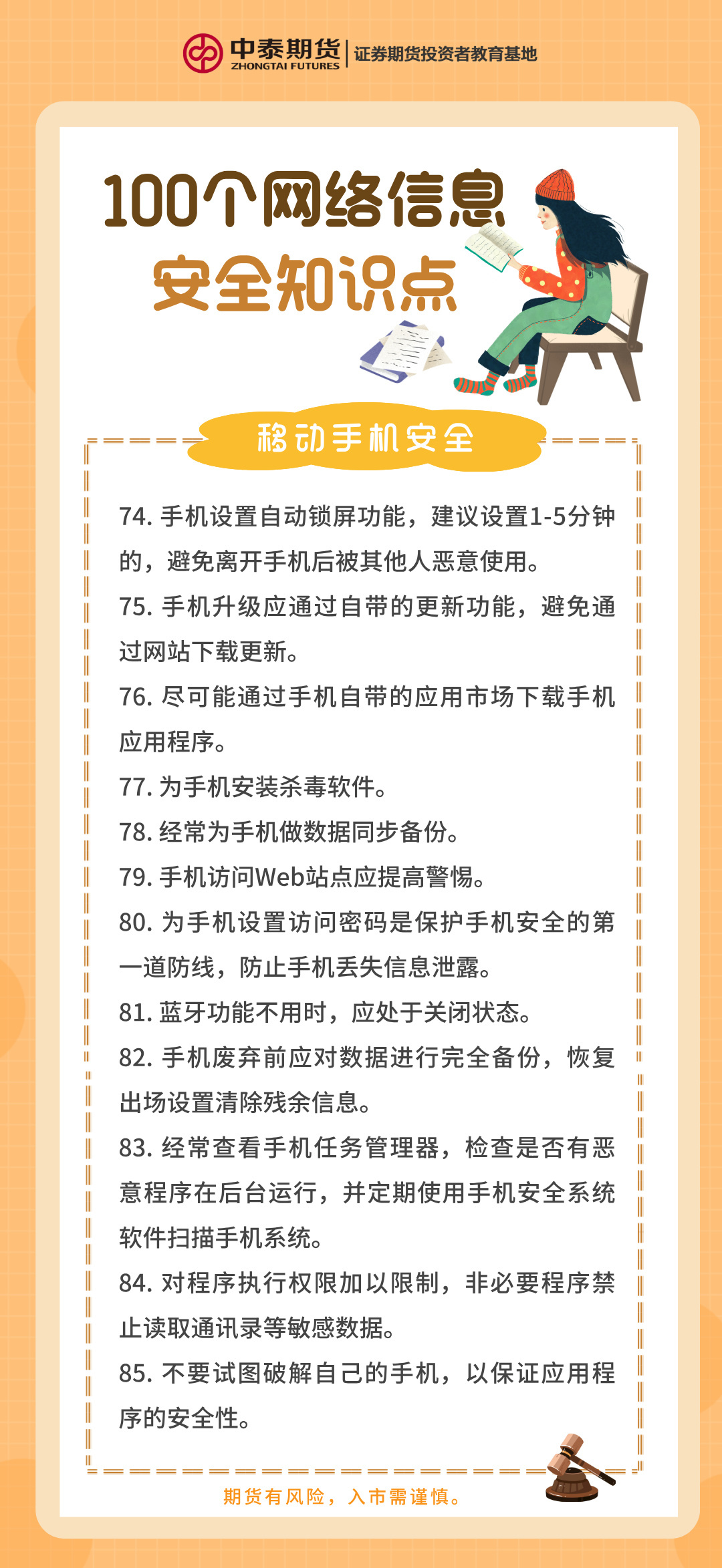 中泰期货
ZHONGTAI FUTURES
证券期货投资者教育基地

100个网络信息
安全知识点

移动手机安全

74. 手机设置自动锁屏功能，建议设置1-5分钟的，避免离开手机后被其他人恶意使用。

75. 手机升级应通过自带的更新功能，避免通过网站下载更新。

76. 尽可能通过手机自带的应用市场下载手机应用程序。

77. 为手机安装杀毒软件。

78. 经常为手机做数据同步备份。

79. 手机访问Web站点应提高警惕。

80. 为手机设置访问密码是保护手机安全的第一道防线，防止手机丢失信息泄露。

81. 蓝牙功能不用时，应处于关闭状态。

82. 手机废弃前应对数据进行完全备份，恢复出场设置清除残余信息。

83. 经常查看手机任务管理器，检查是否有恶意程序在后台运行，并定期使用手机安全系统软件扫描手机系统。

84. 对程序执行权限加以限制，非必要程序禁止读取通讯录等敏感数据。

85. 不要试图破解自己的手机，以保证应用程序的安全性。

期货有风险，入市需谨慎。